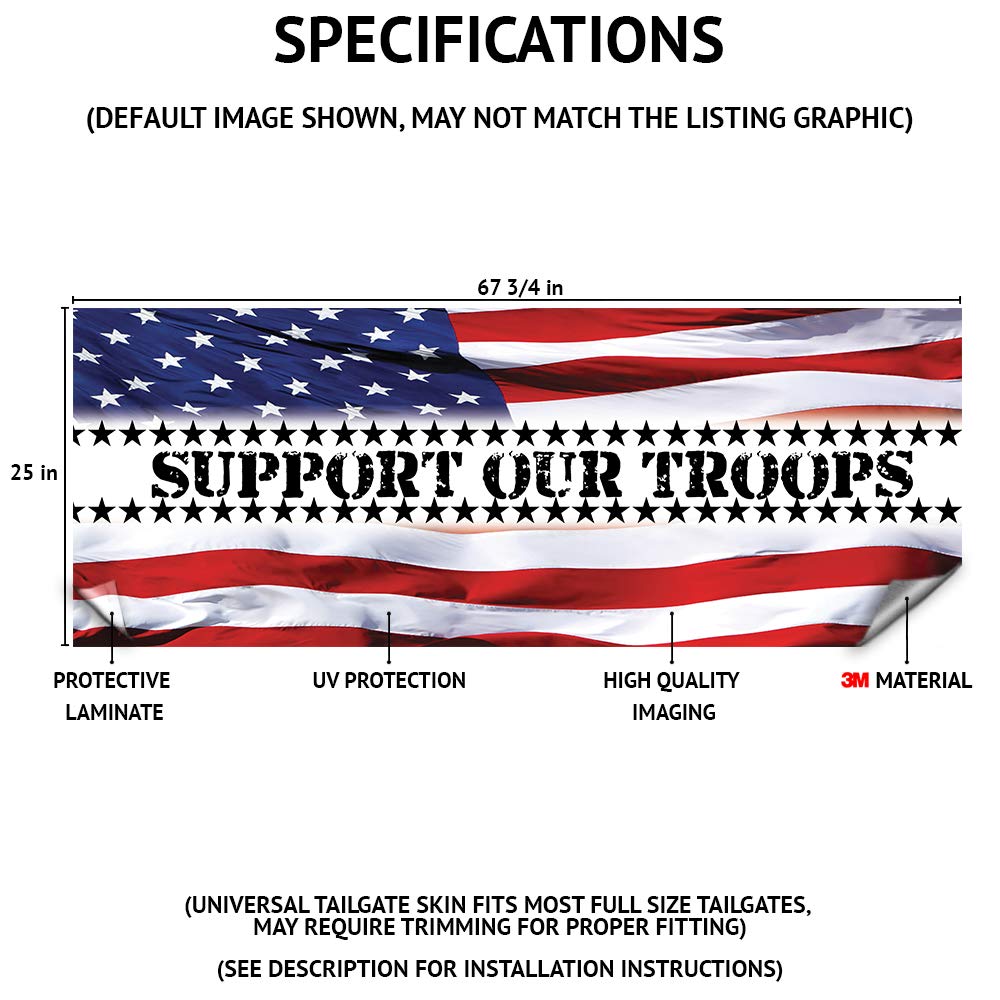 SPECIFICATIONS

(DEFAULT IMAGE SHOWN, MAY NOT MATCH THE LISTING GRAPHIC)

67 3/4 in

25 in

SUPPORT OUR TROOPS

PROTECTIVE LAMINATE

UV PROTECTION

HIGH QUALITY IMAGING

3M MATERIAL

(UNIVERSAL TAILGATE SKIN FITS MOST FULL SIZE TAILGATES, MAY REQUIRE TRIMMING FOR PROPER FITTING)

(SEE DESCRIPTION FOR INSTALLATION INSTRUCTIONS)